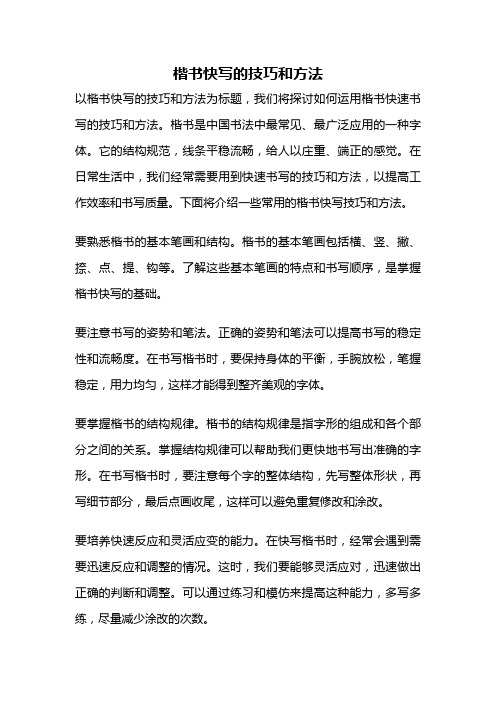 楷书快写的技巧和方法

以楷书快写的技巧和方法为标题，我们将探讨如何运用楷书快速书写的技巧和方法。楷书是中国书法中最常见、最广泛应用的一种字体。它的结构规范，线条平稳流畅，给人以庄重、端正的感觉。在日常生活中，我们经常需要用到快速书写的技巧和方法，以提高工作效率和书写质量。下面将介绍一些常用的楷书快写技巧和方法。

要熟悉楷书的基本笔画和结构。楷书的基本笔画包括横、竖、撇、捺、点、提、钩等。了解这些基本笔画的特点和书写顺序，是掌握楷书快写的基础。

要注意书写的姿势和笔法。正确的姿势和笔法可以提高书写的稳定性和流畅度。在书写楷书时，要保持身体的平衡，手腕放松，笔握稳定，用力均匀，这样才能得到整齐美观的字体。

要掌握楷书的结构规律。楷书的结构规律是指字形的组成和各个部分之间的关系。掌握结构规律可以帮助我们更快地书写出准确的字形。在书写楷书时，要注意每个字的整体结构，先写整体形状，再写细节部分，最后点画收尾，这样可以避免重复修改和涂改。

要培养快速反应和灵活应变的能力。在快写楷书时，经常会遇到需要迅速反应和调整的情况。这时，我们要能够灵活应对，迅速做出正确的判断和调整。可以通过练习和模仿来提高这种能力，多写多练，尽量减少涂改的次数。